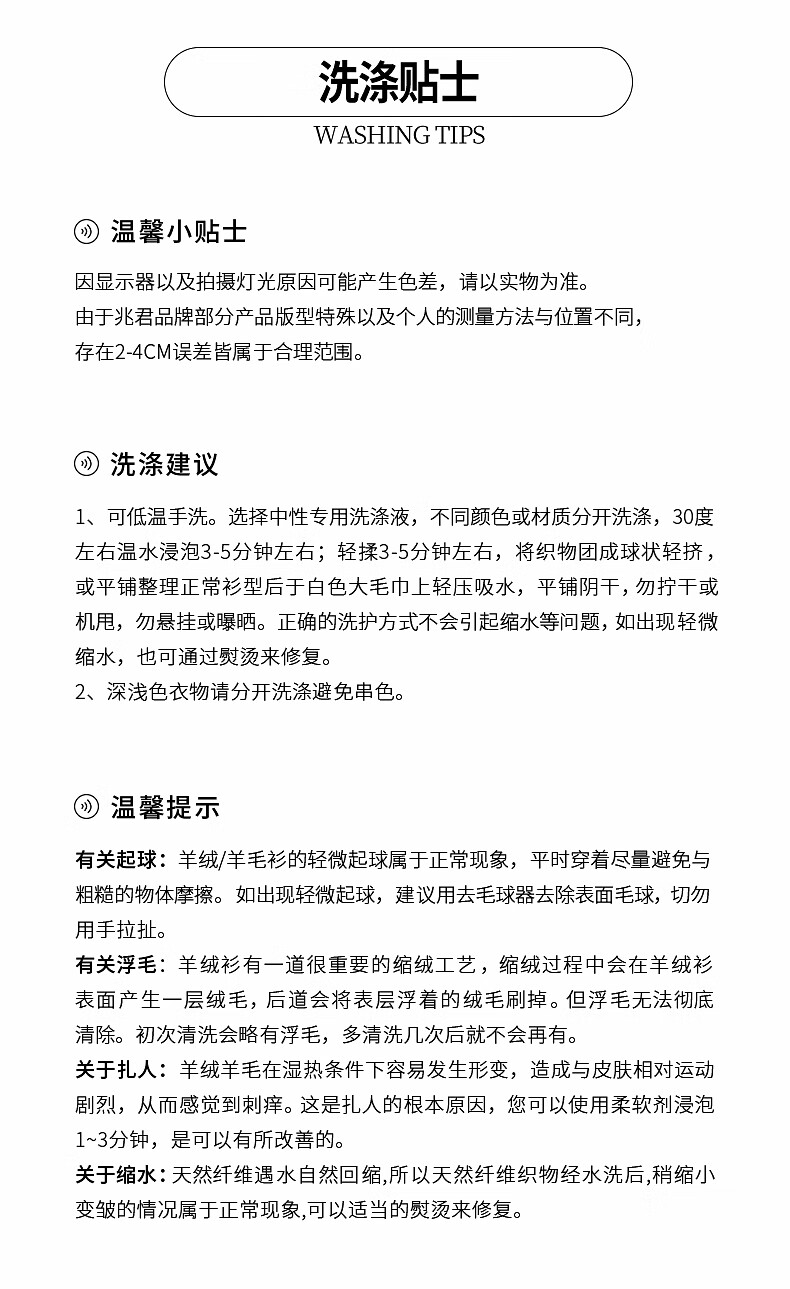 洗涤贴士

WASHING TIPS

温馨小贴士

因显示器以及拍摄灯光原因可能产生色差，请以实物为准。
由于兆君品牌部分产品版型特殊以及个人的测量方法与位置不同，存在2-4CM误差皆属于合理范围。

洗涤建议

1、可低温手洗。选择中性专用洗涤液，不同颜色或材质分开洗涤，30度左右温水浸泡3-5分钟左右；轻揉3-5分钟左右，将织物团成球状轻挤，或平铺整理正常衫型后于白色大毛巾上轻压吸水，平铺阴干，勿拧干或机甩，勿悬挂或曝晒。正确的洗护方式不会引起缩水等问题，如出现轻微缩水，也可通过熨烫来修复。
2、深浅色衣物请分开洗涤避免串色。

温馨提示

有关起球：羊绒/羊毛衫的轻微起球属于正常现象，平时穿着尽量避免与粗糙的物体摩擦。如出现轻微起球，建议用去毛球器去除表面毛球，切勿用手拉扯。
有关浮毛：羊绒衫有一道很重要的缩绒工艺，缩绒过程中会在羊绒衫表面产生一层绒毛，后道会将表层浮着的绒毛刷掉。但浮毛无法彻底清除。初次清洗会略有浮毛，多清洗几次后就不会再有。
关于扎人：羊绒羊毛在湿热条件下容易发生形变，造成与皮肤相对运动剧烈，从而感觉到刺痒。这是扎人的根本原因，您可以使用柔软剂浸泡1~3分钟，是可以有所改善的。
关于缩水：天然纤维遇水自然回缩,所以天然纤维织物经水洗后,稍缩小变皱的情况属于正常现象,可以适当的熨烫来修复。